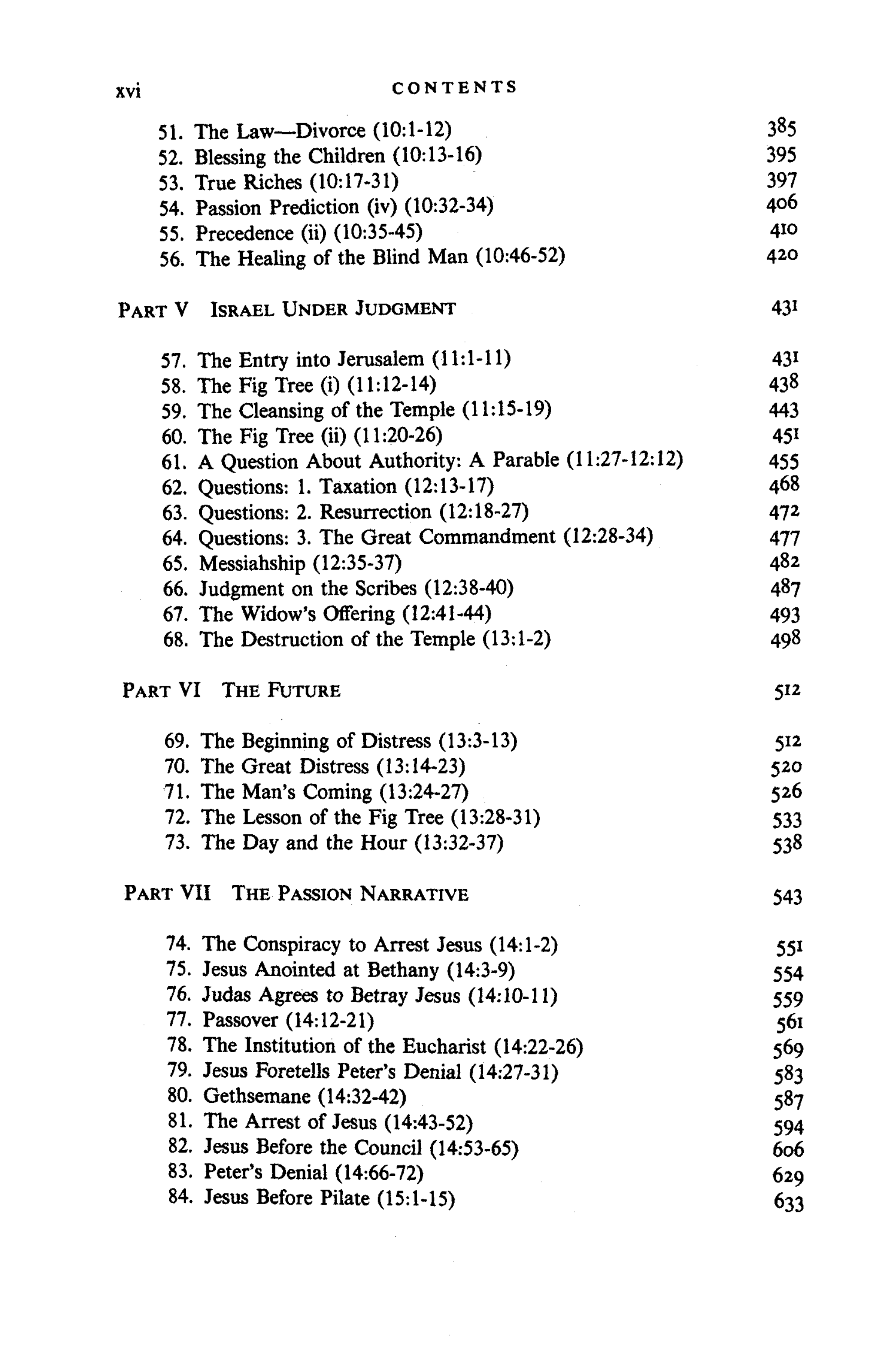 xvi CONTENTS

51. The Law—Divorce (10:1-12) 385
52. Blessing the Children (10:13-16) 395
53. True Riches (10:17-31) 397
54. Passion Prediction (iv) (10:32-34) 406
55. Precedence (ii) (10:35-45) 410
56. The Healing of the Blind Man (10:46-52) 420

PART V ISRAEL UNDER JUDGMENT 431

57. The Entry into Jerusalem (11:1-11) 431
58. The Fig Tree (i) (11:12-14) 438
59. The Cleansing of the Temple (11:15-19) 443
60. The Fig Tree (ii) (11:20-26) 451
61. A Question About Authority: A Parable (11:27-12:12) 455
62. Questions: 1. Taxation (12:13-17) 468
63. Questions: 2. Resurrection (12:18-27) 472
64. Questions: 3. The Great Commandment (12:28-34) 477
65. Messiahship (12:35-37) 482
66. Judgment on the Scribes (12:38-40) 487
67. The Widow's Offering (12:41-44) 493
68. The Destruction of the Temple (13:1-2) 498

PART VI THE FUTURE 512

69. The Beginning of Distress (13:3-13) 512
70. The Great Distress (13:14-23) 520
71. The Man's Coming (13:24-27) 526
72. The Lesson of the Fig Tree (13:28-31) 533
73. The Day and the Hour (13:32-37) 538

PART VII THE PASSION NARRATIVE 543

74. The Conspiracy to Arrest Jesus (14:1-2) 551
75. Jesus Anointed at Bethany (14:3-9) 554
76. Judas Agrees to Betray Jesus (14:10-11) 559
77. Passover (14:12-21) 561
78. The Institution of the Eucharist (14:22-26) 569
79. Jesus Foretells Peter's Denial (14:27-31) 583
80. Gethsemane (14:32-42) 587
81. The Arrest of Jesus (14:43-52) 594
82. Jesus Before the Council (14:53-65) 606
83. Peter's Denial (14:66-72) 629
84. Jesus Before Pilate (15:1-15) 633